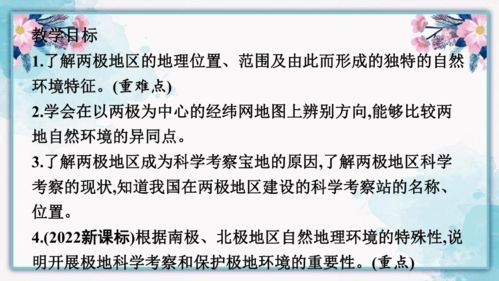 教学目标

1.了解两极地区的地理位置、范围及由此而形成的独特的自然环境特征。(重难点)

2.学会在以两极为中心的经纬网地图上辨别方向,能够比较两地自然环境的异同点。

3.了解两极地区成为科学考察宝地的原因,了解两极地区科学考察的现状,知道我国在两极地区建设的科学考察站的名称、位置。

4.(2022新课标)根据南极、北极地区自然地理环境的特殊性,说明开展极地科学考察和保护极地环境的重要性。(重点)